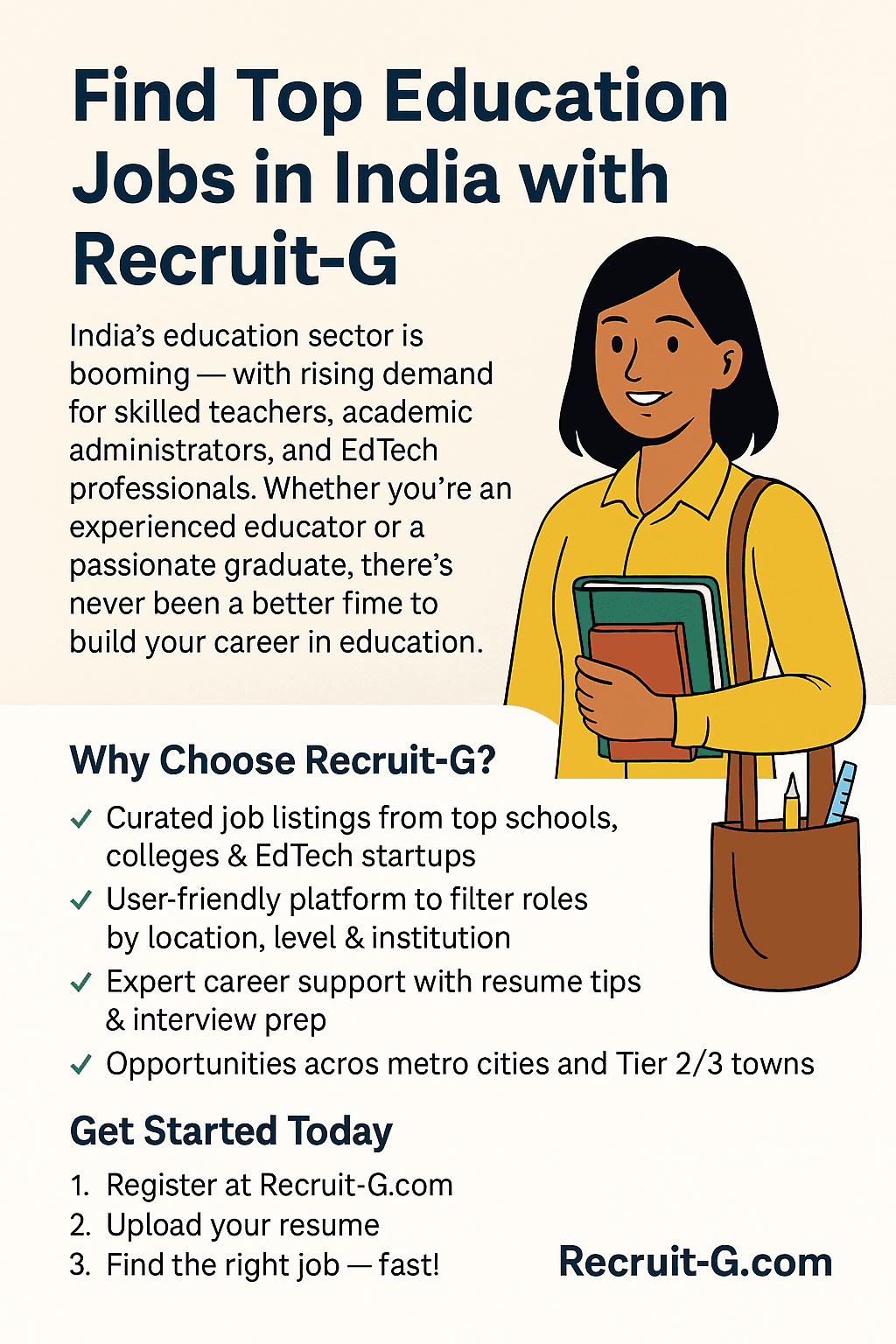 Find Top Education Jobs in India with Recruit-G

India's education sector is booming — with rising demand for skilled teachers, academic administrators, and EdTech professionals. Whether you're an experienced educator or a passionate graduate, there's never been a better fime to build your career in education.

Why Choose Recruit-G?

✓ Curated job listings from top schools, colleges & EdTech startups
✓ User-friendly platform to filter roles by location, level & institution
✓ Expert career support with resume tips & interview prep
✓ Opportunities acros metro cities and Tier 2/3 towns

Get Started Today

1. Register at Recruit-G.com
2. Upload your resume
3. Find the right job — fast!

Recruit-G.com